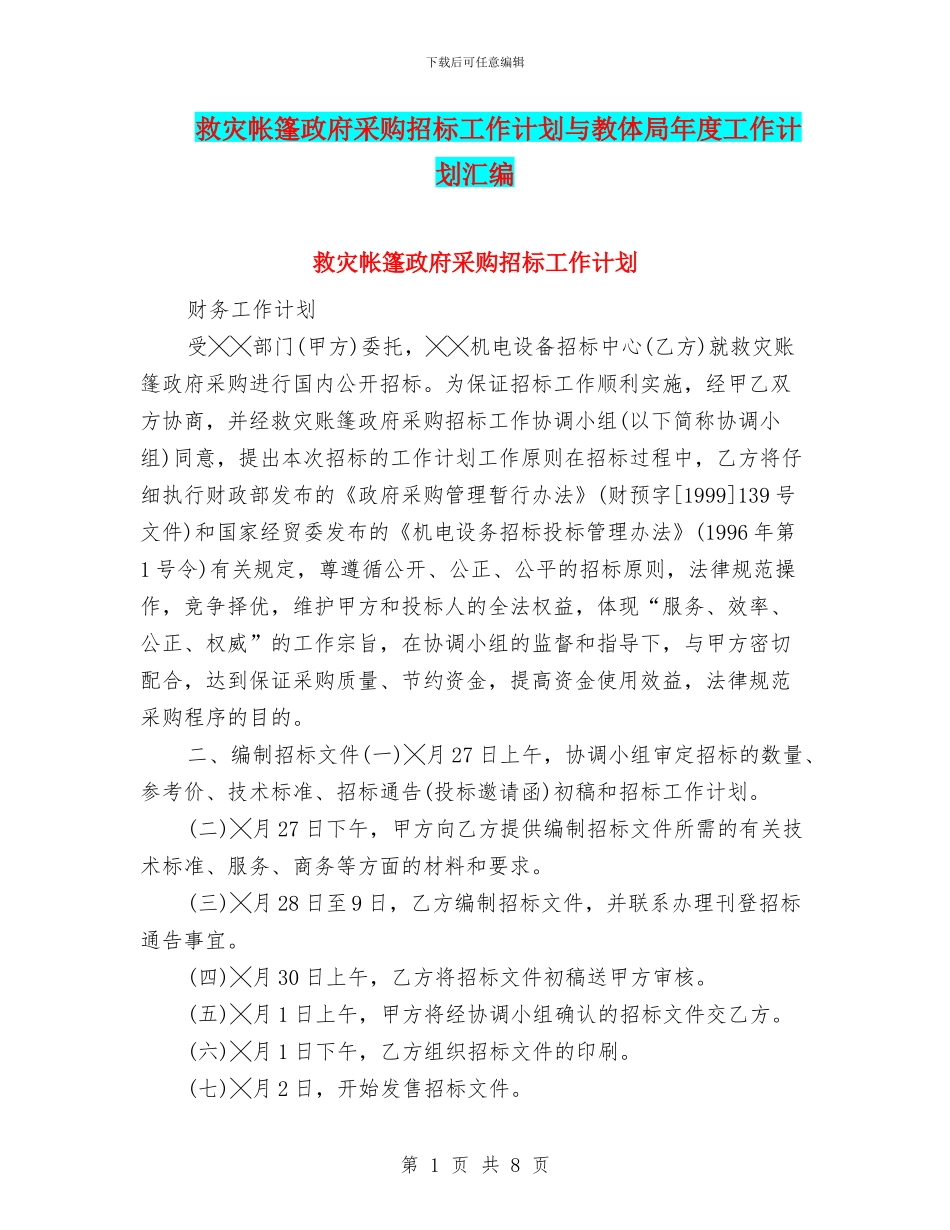 下载后可任意编辑

救灾帐篷政府采购招标工作计划与教体局年度工作计划汇编

救灾帐篷政府采购招标工作计划

财务工作计划

受╳╳部门(甲方)委托，╳╳机电设备招标中心(乙方)就救灾账篷政府采购进行国内公开招标。为保证招标工作顺利实施，经甲乙双方协商，并经救灾账篷政府采购招标工作协调小组(以下简称协调小组)同意，提出本次招标的工作计划工作原则在招标过程中，乙方将仔细执行财政部发布的《政府采购管理暂行办法》(财预字[1999]139号文件)和国家经贸委发布的《机电设务招标投标管理办法》(1996年第1号令)有关规定，尊遵循公开、公正、公平的招标原则，法律规范操作，竞争择优，维护甲方和投标人的全法权益，体现“服务、效率、公正、权威”的工作宗旨，在协调小组的监督和指导下，与甲方密切配合，达到保证采购质量、节约资金，提高资金使用效益，法律规范采购程序的目的。

二、编制招标文件(一)╳月27日上午，协调小组审定招标的数量、参考价、技术标准、招标通告(投标邀请函)初稿和招标工作计划。

(二)╳月27日下午，甲方向乙方提供编制招标文件所需的有关技术标准、服务、商务等方面的材料和要求。

(三)╳月28日至9日，乙方编制招标文件，并联系办理刊登招标通告事宜。

(四)╳月30日上午，乙方将招标文件初稿送甲方审核。

(五)╳月1日上午，甲方将经协调小组确认的招标文件交乙方。

(六)╳月1日下午，乙方组织招标文件的印刷。

(七)╳月2日，开始发售招标文件。

第 1 页 共 8 页